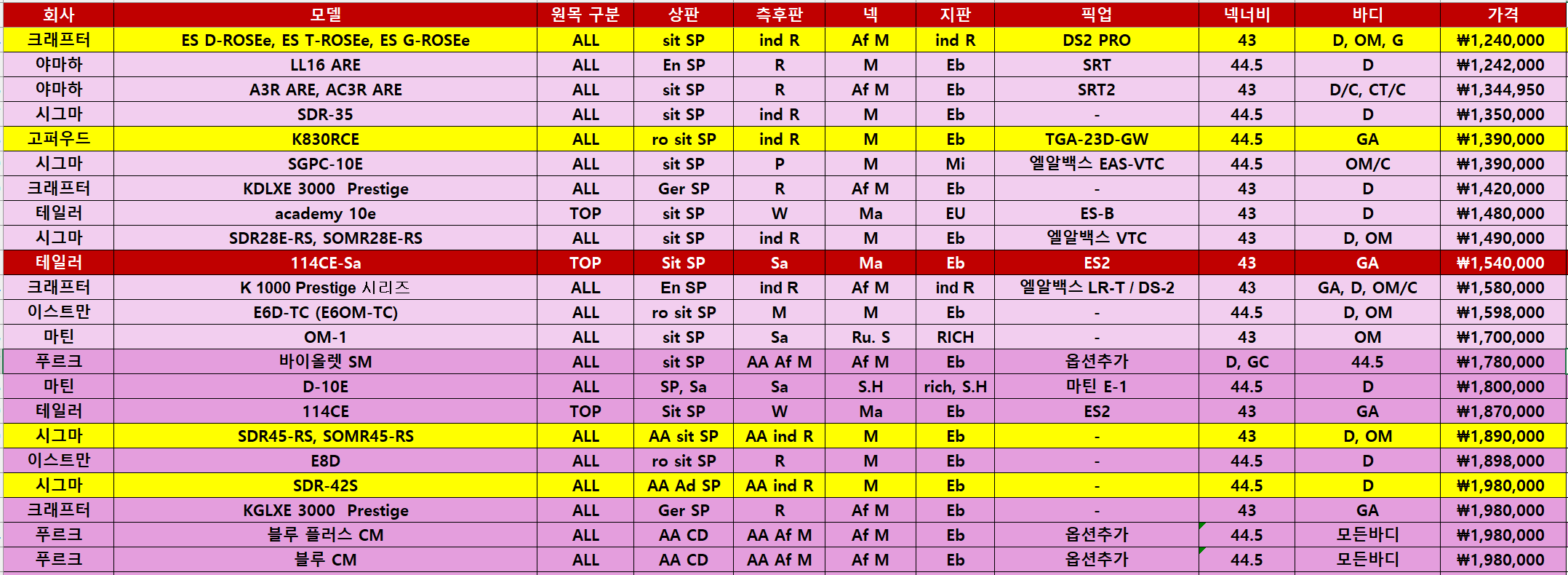 | 회사 | 모델 | 원목 구분 | 상판 | 측후판 | 넥 | 지판 | 픽업 | 넥너비 | 바디 | 가격 |
|---|---|---|---|---|---|---|---|---|---|---|
| 크래프터 | ES D-ROSEe, ES T-ROSEe, ES G-ROSEe | ALL | sit SP | ind R | Af M | ind R | DS2 PRO | 43 | D, OM, G | ₩1,240,000 |
| 야마하 | LL16 ARE | ALL | En SP | R | M | Eb | SRT | 44.5 | D | ₩1,242,000 |
| 야마하 | A3R ARE, AC3R ARE | ALL | sit SP | R | Af M | Eb | SRT2 | 43 | D/C, CT/C | ₩1,344,950 |
| 시그마 | SDR-35 | ALL | sit SP | ind R | M | Eb | - | 44.5 | D | ₩1,350,000 |
| 고퍼우드 | K830RCE | ALL | ro sit SP | ind R | M | Eb | TGA-23D-GW | 44.5 | GA | ₩1,390,000 |
| 시그마 | SGPC-10E | ALL | sit SP | P | M | Mi | 엘알백스 EAS-VTC | 44.5 | OM/C | ₩1,390,000 |
| 크래프터 | KDLXE 3000 Prestige | ALL | Ger SP | R | Af M | Eb | - | 43 | D | ₩1,420,000 |
| 테일러 | academy 10e | TOP | sit SP | W | Ma | EU | ES-B | 43 | D | ₩1,480,000 |
| 시그마 | SDR28E-RS, SOMR28E-RS | ALL | sit SP | ind R | M | Eb | 엘알백스 VTC | 43 | D, OM | ₩1,490,000 |
| 테일러 | 114CE-Sa | TOP | Sit SP | Sa | Ma | Eb | ES2 | 43 | GA | ₩1,540,000 |
| 크래프터 | K 1000 Prestige 시리즈 | ALL | En SP | ind R | Af M | ind R | 엘알백스 LR-T / DS-2 | 43 | GA, D, OM/C | ₩1,580,000 |
| 이스트만 | E6D-TC (E6OM-TC) | ALL | ro sit SP | M | M | Eb | - | 44.5 | D, OM | ₩1,598,000 |
| 마틴 | OM-1 | ALL | sit SP | Sa | Ru. S | RICH | - | 43 | OM | ₩1,700,000 |
| 푸르크 | 바이올렛 SM | ALL | sit SP | AA Af M | Af M | Eb | 옵션추가 | D, GC | 44.5 | ₩1,780,000 |
| 마틴 | D-10E | ALL | SP, Sa | Sa | S.H | rich, S.H | 마틴 E-1 | 44.5 | D | ₩1,800,000 |
| 테일러 | 114CE | TOP | Sit SP | W | Ma | Eb | ES2 | 43 | GA | ₩1,870,000 |
| 시그마 | SDR45-RS, SOMR45-RS | ALL | AA sit SP | AA ind R | M | Eb | - | 43 | D, OM | ₩1,890,000 |
| 이스트만 | E8D | ALL | ro sit SP | R | M | Eb | - | 44.5 | D | ₩1,898,000 |
| 시그마 | SDR-42S | ALL | AA Ad SP | AA ind R | M | Eb | - | 44.5 | D | ₩1,980,000 |
| 크래프터 | KGLXE 3000 Prestige | ALL | Ger SP | R | Af M | Eb | - | 43 | GA | ₩1,980,000 |
| 푸르크 | 블루 플러스 CM | ALL | AA CD | AA Af M | Af M | Eb | 옵션추가 | 44.5 | 모든바디 | ₩1,980,000 |
| 푸르크 | 블루 CM | ALL | AA CD | AA Af M | Af M | Eb | 옵션추가 | 44.5 | 모든바디 | ₩1,980,000 |